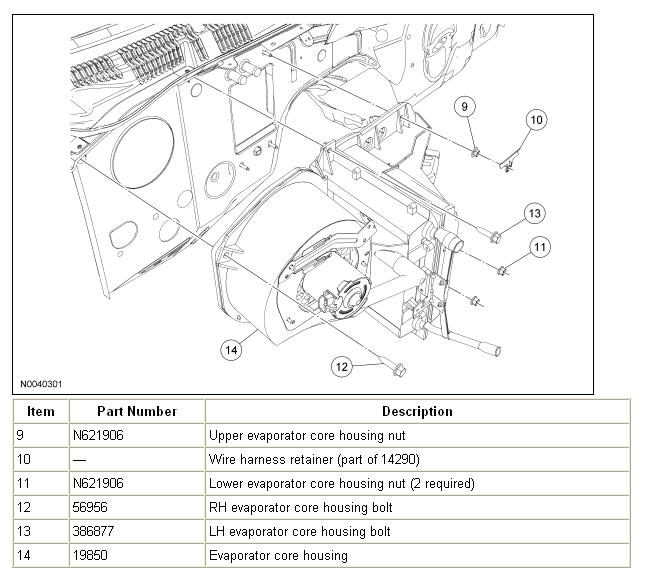 9
10
13
11
14
12
N0040301

| Item | Part Number | Description |
|---|---|---|
| 9 | N621906 | Upper evaporator core housing nut |
| 10 | — | Wire harness retainer (part of 14290) |
| 11 | N621906 | Lower evaporator core housing nut (2 required) |
| 12 | 56956 | RH evaporator core housing bolt |
| 13 | 386877 | LH evaporator core housing bolt |
| 14 | 19850 | Evaporator core housing |